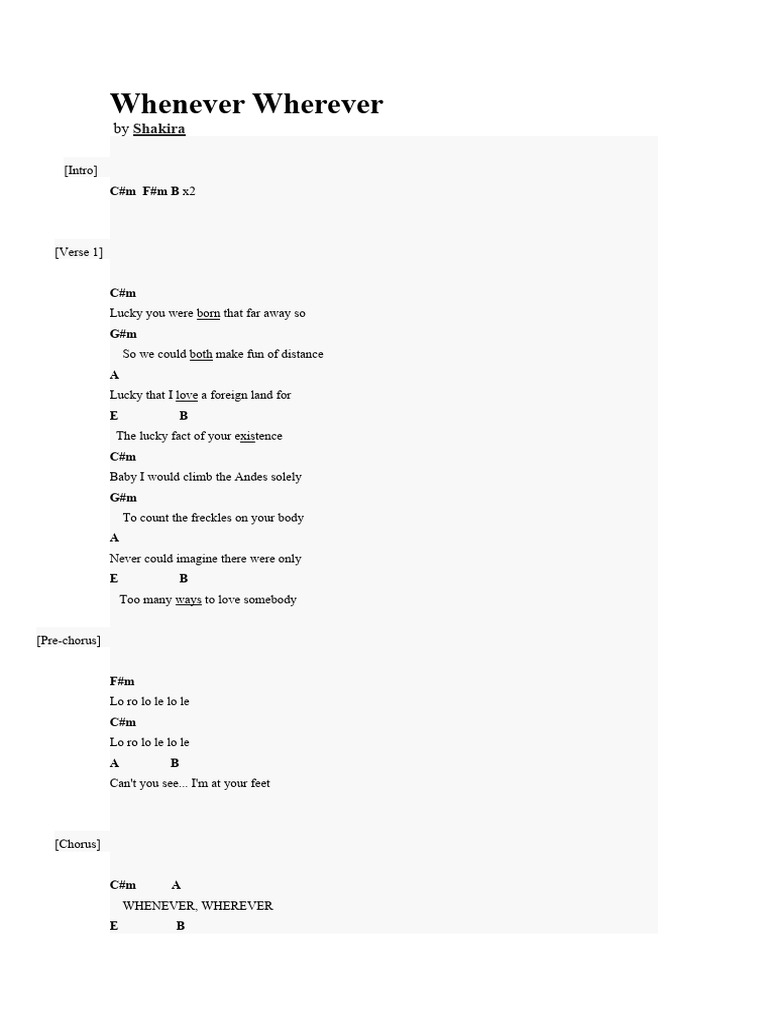 Whenever Wherever
by Shakira

[Intro]

C#m F#m B x2

[Verse 1]

C#m
Lucky you were born that far away so
G#m
So we could both make fun of distance
A
Lucky that I love a foreign land for
E B
The lucky fact of your existence
C#m
Baby I would climb the Andes solely
G#m
To count the freckles on your body
A
Never could imagine there were only
E B
Too many ways to love somebody

[Pre-chorus]

F#m
Lo ro lo le lo le
C#m
Lo ro lo le lo le
A B
Can't you see... I'm at your feet

[Chorus]

C#m A
WHENEVER, WHEREVER
E B